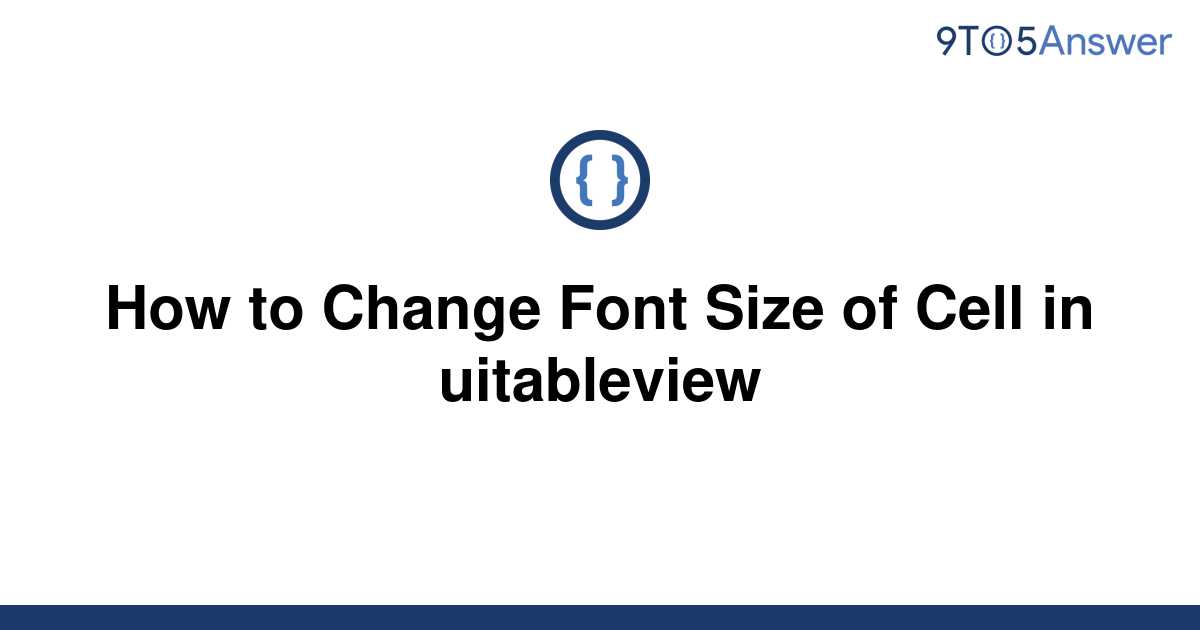 9TO5Answer

{ }

How to Change Font Size of Cell in uitableview